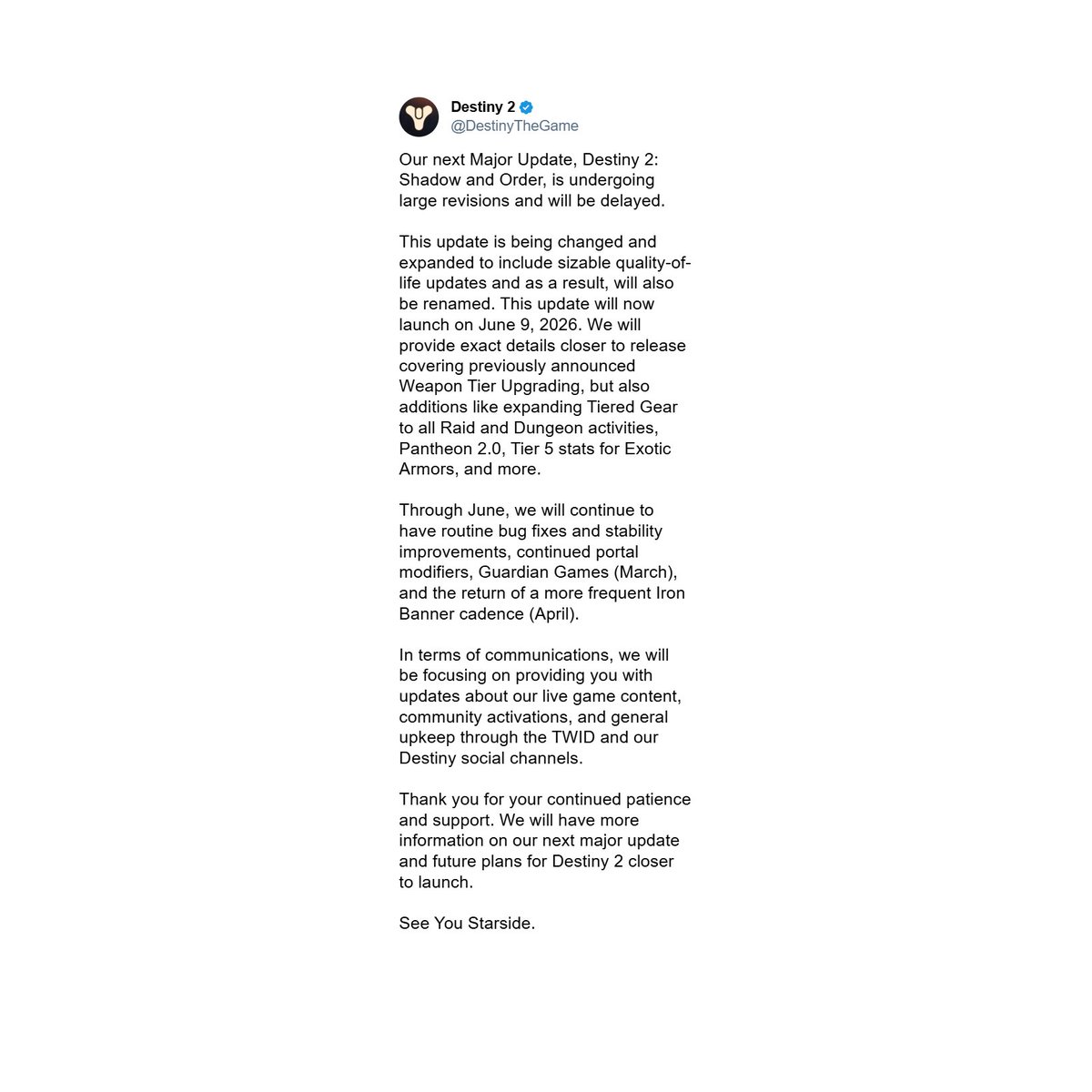 Destiny 2
@DestinyTheGame

Our next Major Update, Destiny 2: Shadow and Order, is undergoing large revisions and will be delayed.

This update is being changed and expanded to include sizable quality-of-life updates and as a result, will also be renamed. This update will now launch on June 9, 2026. We will provide exact details closer to release covering previously announced Weapon Tier Upgrading, but also additions like expanding Tiered Gear to all Raid and Dungeon activities, Pantheon 2.0, Tier 5 stats for Exotic Armors, and more.

Through June, we will continue to have routine bug fixes and stability improvements, continued portal modifiers, Guardian Games (March), and the return of a more frequent Iron Banner cadence (April).

In terms of communications, we will be focusing on providing you with updates about our live game content, community activations, and general upkeep through the TWID and our Destiny social channels.

Thank you for your continued patience and support. We will have more information on our next major update and future plans for Destiny 2 closer to launch.

See You Starside.